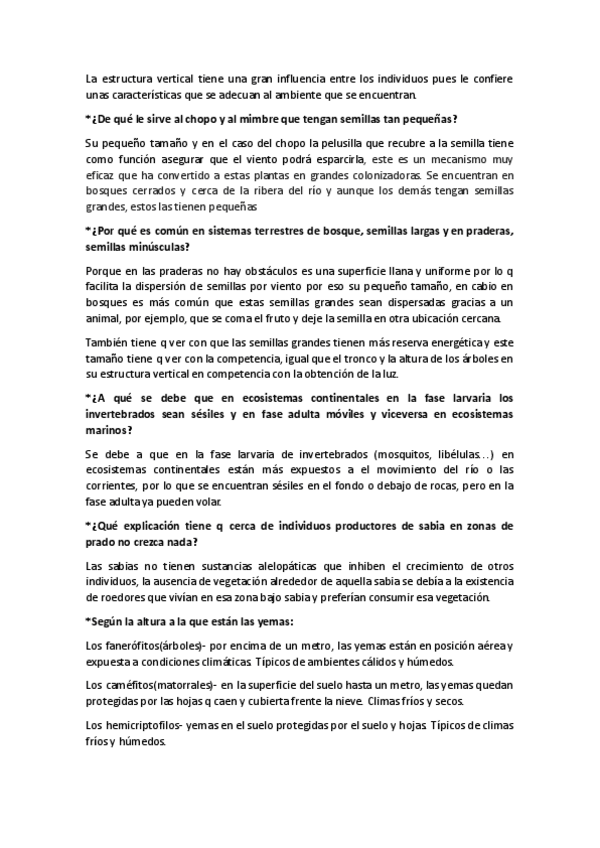 La estructura vertical tiene una gran influencia entre los individuos pues le confiere unas características que se adecuan al ambiente que se encuentran.

*¿De qué le sirve al chopo y al mimbre que tengan semillas tan pequeñas?

Su pequeño tamaño y en el caso del chopo la pelusilla que recubre a la semilla tiene como función asegurar que el viento podrá esparcirla, este es un mecanismo muy eficaz que ha convertido a estas plantas en grandes colonizadoras. Se encuentran en bosques cerrados y cerca de la ribera del río y aunque los demás tengan semillas grandes, estos las tienen pequeñas

*¿Por qué es común en sistemas terrestres de bosque, semillas largas y en praderas, semillas minúsculas?

Porque en las praderas no hay obstáculos es una superficie llana y uniforme por lo q facilita la dispersión de semillas por viento por eso su pequeño tamaño, en cabio en bosques es más común que estas semillas grandes sean dispersadas gracias a un animal, por ejemplo, que se coma el fruto y deje la semilla en otra ubicación cercana.

También tiene q ver con que las semillas grandes tienen más reserva energética y este tamaño tiene q ver con la competencia, igual que el tronco y la altura de los árboles en su estructura vertical en competencia con la obtención de la luz.

*¿A qué se debe que en ecosistemas continentales en la fase larvaria los invertebrados sean sésiles y en fase adulta móviles y viceversa en ecosistemas marinos?

Se debe a que en la fase larvaria de invertebrados (mosquitos, libélulas…) en ecosistemas continentales están más expuestos a el movimiento del río o las corrientes, por lo que se encuentran sésiles en el fondo o debajo de rocas, pero en la fase adulta ya pueden volar.

*¿Qué explicación tiene q cerca de individuos productores de sabia en zonas de prado no crezca nada?

Las sabias no tienen sustancias alelopáticas que inhiben el crecimiento de otros individuos, la ausencia de vegetación alrededor de aquella sabia se debía a la existencia de roedores que vivían en esa zona bajo sabia y preferían consumir esa vegetación.

*Según la altura a la que están las yemas:

Los fanerófitos(árboles)- por encima de un metro, las yemas están en posición aérea y expuesta a condiciones climáticas. Típicos de ambientes cálidos y húmedos.

Los caméfitos(matorrales)- en la superficie del suelo hasta un metro, las yemas quedan protegidas por las hojas q caen y cubierta frente la nieve. Climas fríos y secos.

Los hemicriptofilos- yemas en el suelo protegidas por el suelo y hojas. Típicos de climas fríos y húmedos.